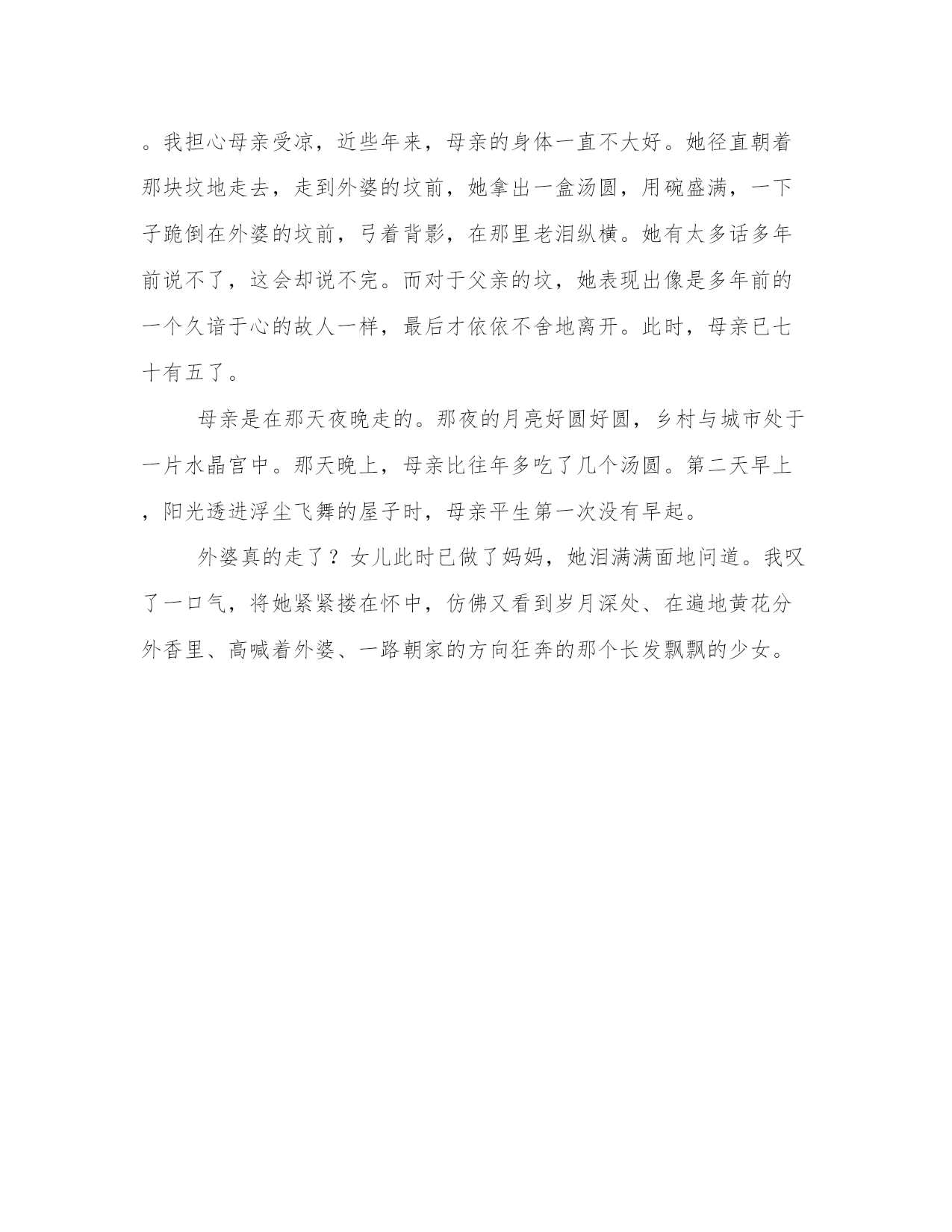 。我担心母亲受凉，近些年来，母亲的身体一直不大好。她径直朝着那块坟地走去，走到外婆的坟前，她拿出一盒汤圆，用碗盛满，一下子跪倒在外婆的坟前，弓着背影，在那里老泪纵横。她有太多话多年前说不了，这会却说不完。而对于父亲的坟，她表现出像是多年前的一个久谙于心的故人一样，最后才依依不舍地离开。此时，母亲已七十有五了。

母亲是在那天夜晚走的。那夜的月亮好圆好圆，乡村与城市处于一片水晶宫中。那天晚上，母亲比往年多吃了几个汤圆。第二天早上，阳光透进浮尘飞舞的屋子时，母亲平生第一次没有早起。

外婆真的走了？女儿此时已做了妈妈，她泪满满面地问道。我叹了一口气，将她紧紧搂在怀中，仿佛又看到岁月深处、在遍地黄花分外香里、高喊着外婆、一路朝家的方向狂奔的那个长发飘飘的少女。